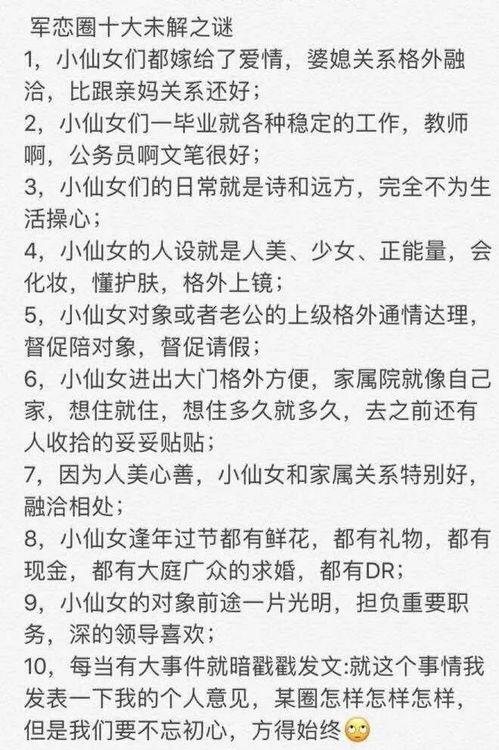 军恋圈十大未解之谜

1，小仙女们都嫁给了爱情，婆媳关系格外融洽，比跟亲妈关系还好；

2，小仙女们一毕业就各种稳定的工作，教师啊，公务员啊文笔很好；

3，小仙女们的日常就是诗和远方，完全不为生活操心；

4，小仙女的人设就是人美、少女、正能量，会化妆，懂护肤，格外上镜；

5，小仙女对象或者老公的上级格外通情达理，督促陪对象，督促请假；

6，小仙女进出大门格外方便，家属院就像自己家，想住就住，想住多久就多久，去之前还有人收拾的妥妥贴贴；

7，因为人美心善，小仙女和家属关系特别好，融洽相处；

8，小仙女逢年过节都有鲜花，都有礼物，都有现金，都有大庭广众的求婚，都有DR；

9，小仙女的对象前途一片光明，担负重要职务，深的领导喜欢；

10，每当有大事件就暗戳戳发文:就这个事情我发表一下我的个人意见，某圈怎样怎样怎样，但是我们要不忘初心，方得始终🙄